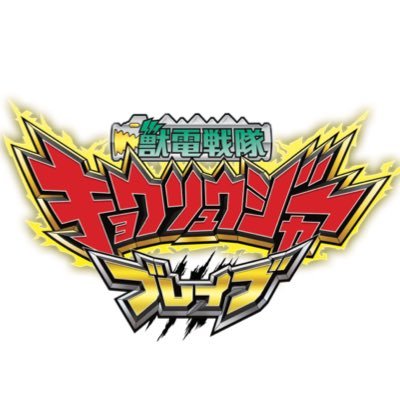 獣電戦隊
キョウリュウジャー
ブレイブ